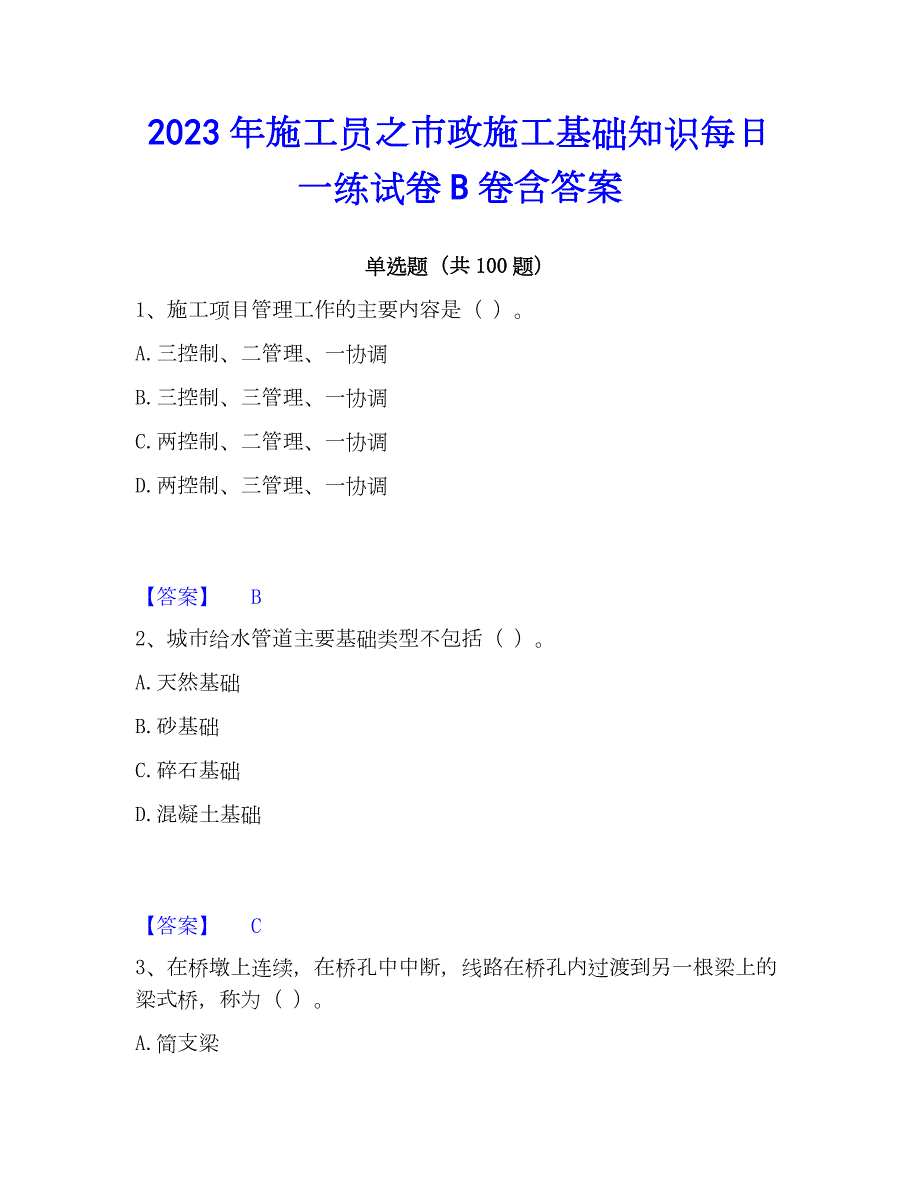 2023年施工员之市政施工基础知识每日一练试卷B卷含答案

单选题（共100题）

1、施工项目管理工作的主要内容是（ ）。

A.三控制、二管理、一协调

B.三控制、三管理、一协调

C.两控制、二管理、一协调

D.两控制、三管理、一协调

【答案】 B

2、城市给水管道主要基础类型不包括（ ）。

A.天然基础

B.砂基础

C.碎石基础

D.混凝土基础

【答案】 C

3、在桥墩上连续，在桥孔中中断，线路在桥孔内过渡到另一根梁上的梁式桥，称为（ ）。

A.简支梁